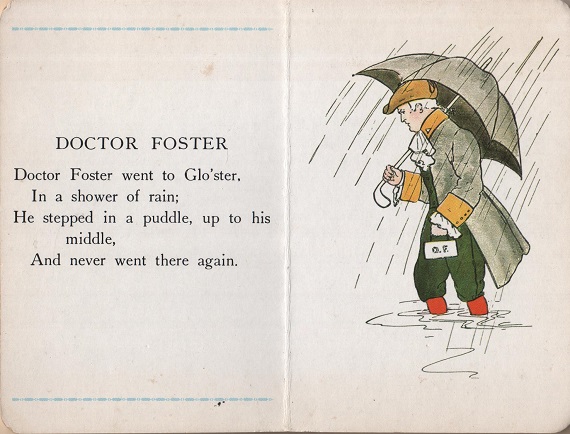 DOCTOR FOSTER

Doctor Foster went to Glo'ster,
In a shower of rain;
He stepped in a puddle, up to his middle,
And never went there again.

D.F.